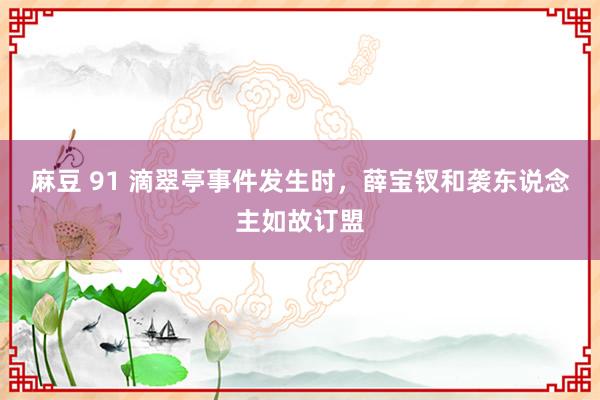 麻豆 91 滴翠亭事件发生时，薛宝钗和袭东说念主如故订盟